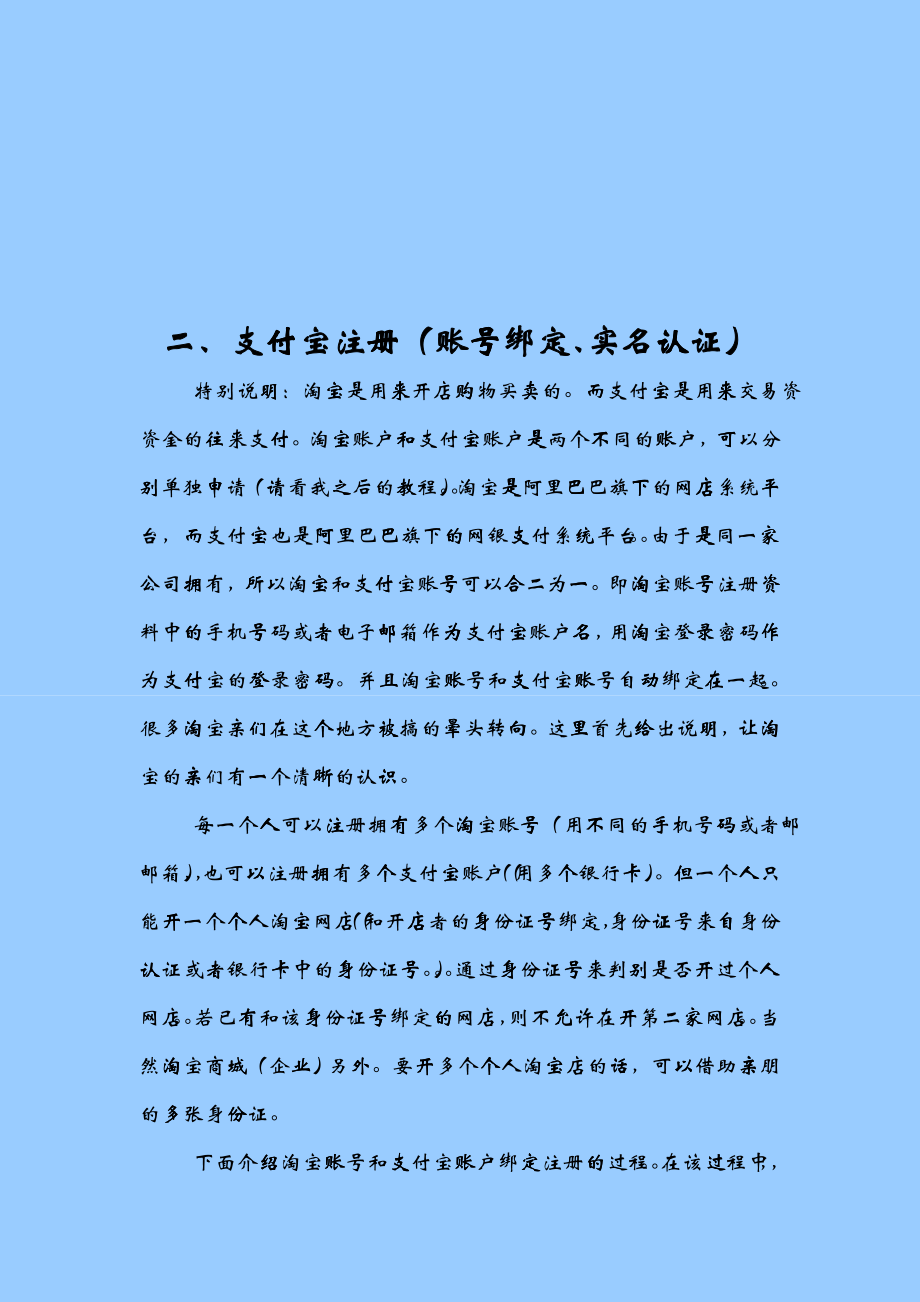 二、支付宝注册（账号绑定、实名认证）

特别说明：淘宝是用来开店购物买卖的。而支付宝是用来交易资资金的往来支付。淘宝账户和支付宝账户是两个不同的账户，可以分别单独申请（请看我之后的教程）。淘宝是阿里巴巴旗下的网店系统平台，而支付宝也是阿里巴巴旗下的网银支付系统平台。由于是同一家公司拥有，所以淘宝和支付宝账号可以合二为一。即淘宝账号注册资料中的手机号码或者电子邮箱作为支付宝账户名，用淘宝登录密码作为支付宝的登录密码。并且淘宝账号和支付宝账号自动绑定在一起。很多淘宝亲们在这个地方被搞的晕头转向。这里首先给出说明，让淘宝的亲们有一个清晰的认识。

每一个人可以注册拥有多个淘宝账号（用不同的手机号码或者邮邮箱），也可以注册拥有多个支付宝账户（用多个银行卡）。但一个人只能开一个个人淘宝网店（和开店者的身份证号绑定，身份证号来自身份认证或者银行卡中的身份证号。）。通过身份证号来判别是否开过个人网店。若已有和该身份证号绑定的网店，则不允许在开第二家网店。当然淘宝商城（企业）另外。要开多个个人淘宝店的话，可以借助亲朋的多张身份证。

下面介绍淘宝账号和支付宝账户绑定注册的过程。在该过程中，